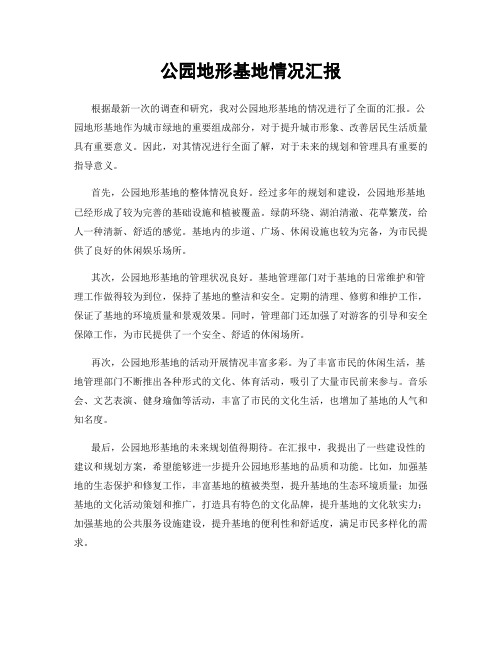 公园地形基地情况汇报

根据最新一次的调查和研究，我对公园地形基地的情况进行了全面的汇报。公园地形基地作为城市绿地的重要组成部分，对于提升城市形象、改善居民生活质量具有重要意义。因此，对其情况进行全面了解，对于未来的规划和管理具有重要的指导意义。

首先，公园地形基地的整体情况良好。经过多年的规划和建设，公园地形基地已经形成了较为完善的基础设施和植被覆盖。绿荫环绕、湖泊清澈、花草繁茂，给人一种清新、舒适的感觉。基地内的步道、广场、休闲设施也较为完备，为市民提供了良好的休闲娱乐场所。

其次，公园地形基地的管理状况良好。基地管理部门对于基地的日常维护和管理工作做得较为到位，保持了基地的整洁和安全。定期的清理、修剪和维护工作，保证了基地的环境质量和景观效果。同时，管理部门还加强了对游客的引导和安全保障工作，为市民提供了一个安全、舒适的休闲场所。

再次，公园地形基地的活动开展情况丰富多彩。为了丰富市民的休闲生活，基地管理部门不断推出各种形式的文化、体育活动，吸引了大量市民前来参与。音乐会、文艺表演、健身瑜伽等活动，丰富了市民的文化生活，也增加了基地的人气和知名度。

最后，公园地形基地的未来规划值得期待。在汇报中，我提出了一些建设性的建议和规划方案，希望能够进一步提升公园地形基地的品质和功能。比如，加强基地的生态保护和修复工作，丰富基地的植被类型，提升基地的生态环境质量；加强基地的文化活动策划和推广，打造具有特色的文化品牌，提升基地的文化软实力；加强基地的公共服务设施建设，提升基地的便利性和舒适度，满足市民多样化的需求。